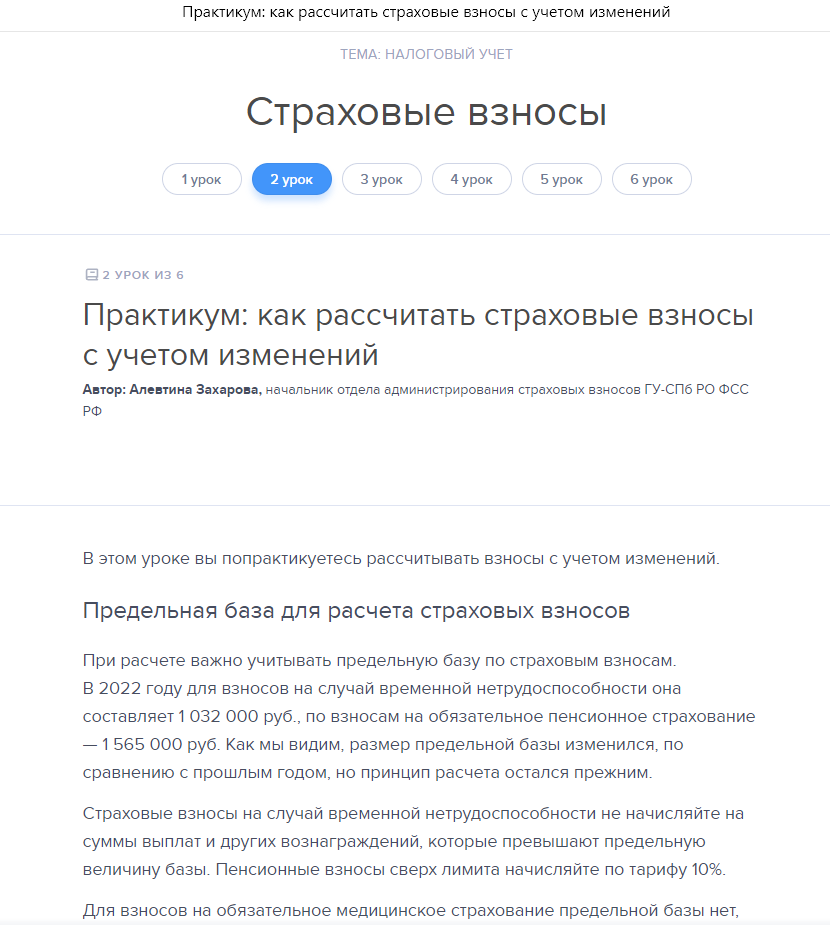 Практикум: как рассчитать страховые взносы с учетом изменений

ТЕМА: НАЛОГОВЫЙ УЧЕТ

Страховые взносы

1 урок
2 урок
3 урок
4 урок
5 урок
6 урок

2 УРОК ИЗ 6

Практикум: как рассчитать страховые взносы с учетом изменений

Автор: Алевтина Захарова, начальник отдела администрирования страховых взносов ГУ-СПб РО ФСС РФ

В этом уроке вы попрактикуетесь рассчитывать взносы с учетом изменений.

Предельная база для расчета страховых взносов

При расчете важно учитывать предельную базу по страховым взносам.
В 2022 году для взносов на случай временной нетрудоспособности она составляет 1 032 000 руб., по взносам на обязательное пенсионное страхование — 1 565 000 руб. Как мы видим, размер предельной базы изменился, по сравнению с прошлым годом, но принцип расчета остался прежним.

Страховые взносы на случай временной нетрудоспособности не начисляйте на суммы выплат и других вознаграждений, которые превышают предельную величину базы. Пенсионные взносы сверх лимита начисляйте по тарифу 10%.

Для взносов на обязательное медицинское страхование предельной базы нет,